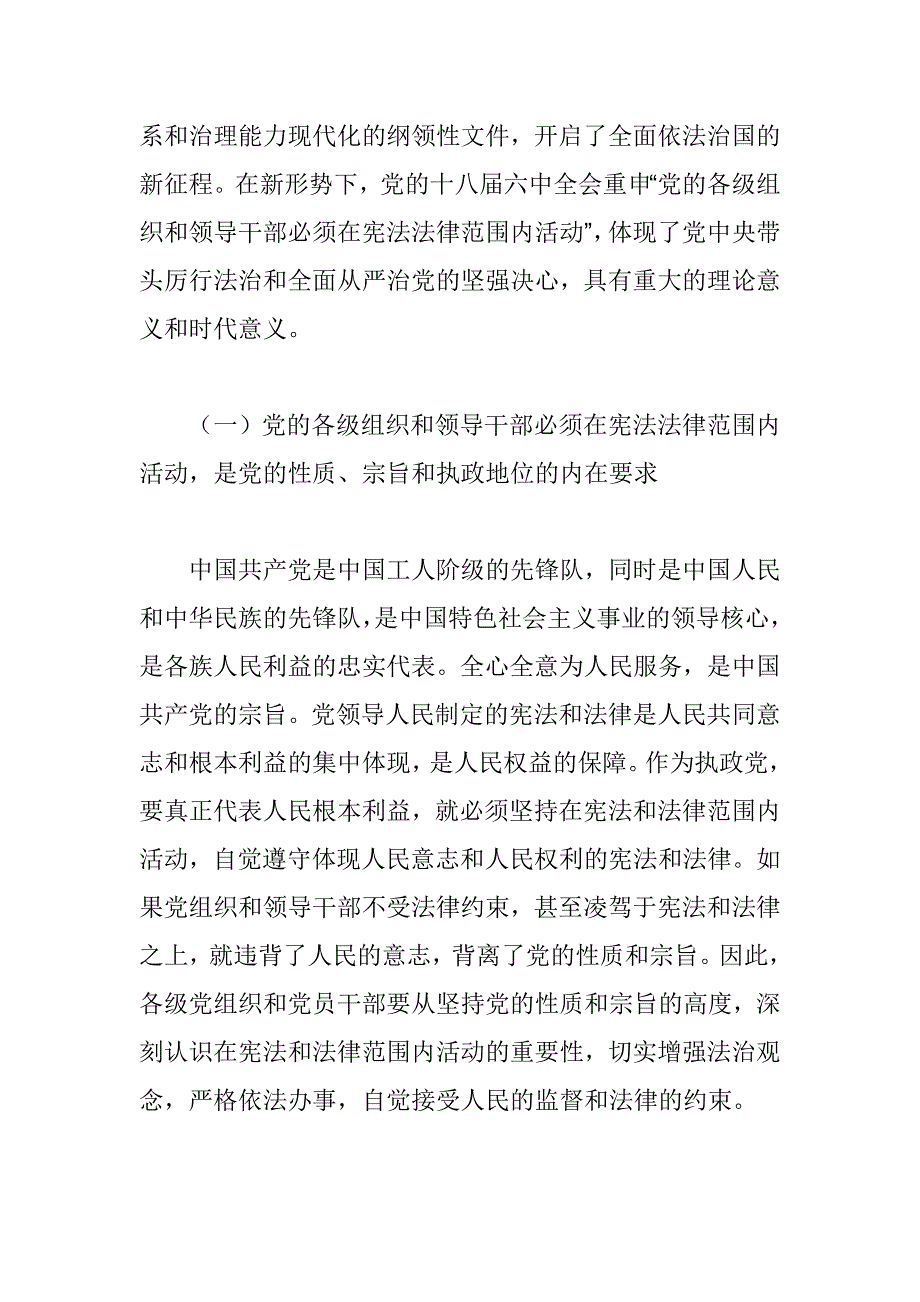 系和治理能力现代化的纲领性文件，开启了全面依法治国的新征程。在新形势下，党的十八届六中全会重申“党的各级组织和领导干部必须在宪法法律范围内活动”，体现了党中央带头厉行法治和全面从严治党的坚强决心，具有重大的理论意义和时代意义。

（一）党的各级组织和领导干部必须在宪法法律范围内活动，是党的性质、宗旨和执政地位的内在要求

中国共产党是中国工人阶级的先锋队，同时是中国人民和中华民族的先锋队，是中国特色社会主义事业的领导核心，是各族人民利益的忠实代表。全心全意为人民服务，是中国共产党的宗旨。党领导人民制定的宪法和法律是人民共同意志和根本利益的集中体现，是人民权益的保障。作为执政党，要真正代表人民根本利益，就必须坚持在宪法和法律范围内活动，自觉遵守体现人民意志和人民权利的宪法和法律。如果党组织和领导干部不受法律约束，甚至凌驾于宪法和法律之上，就违背了人民的意志，背离了党的性质和宗旨。因此，各级党组织和党员干部要从坚持党的性质和宗旨的高度，深刻认识在宪法和法律范围内活动的重要性，切实增强法治观念，严格依法办事，自觉接受人民的监督和法律的约束。